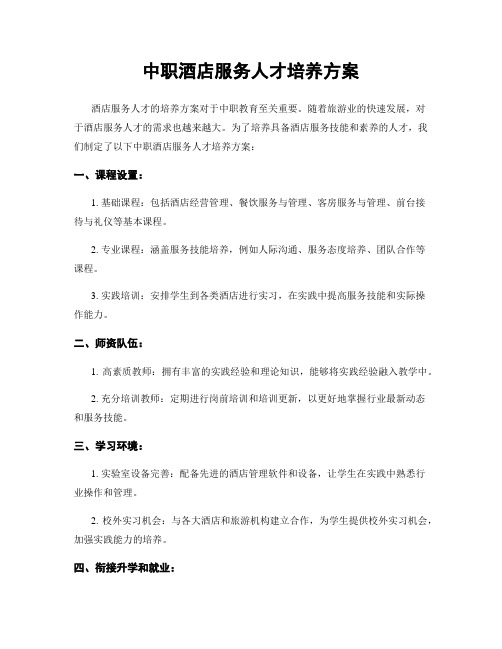 中职酒店服务人才培养方案

酒店服务人才的培养方案对于中职教育至关重要。随着旅游业的快速发展，对于酒店服务人才的需求也越来越大。为了培养具备酒店服务技能和素养的人才，我们制定了以下中职酒店服务人才培养方案：

一、课程设置：

1. 基础课程：包括酒店经营管理、餐饮服务与管理、客房服务与管理、前台接待与礼仪等基本课程。

2. 专业课程：涵盖服务技能培养，例如人际沟通、服务态度培养、团队合作等课程。

3. 实践培训：安排学生到各类酒店进行实习，在实践中提高服务技能和实际操作能力。

二、师资队伍：

1. 高素质教师：拥有丰富的实践经验和理论知识，能够将实践经验融入教学中。

2. 充分培训教师：定期进行岗前培训和培训更新，以更好地掌握行业最新动态和服务技能。

三、学习环境：

1. 实验室设备完善：配备先进的酒店管理软件和设备，让学生在实践中熟悉行业操作和管理。

2. 校外实习机会：与各大酒店和旅游机构建立合作，为学生提供校外实习机会，加强实践能力的培养。

四、衔接升学和就业：